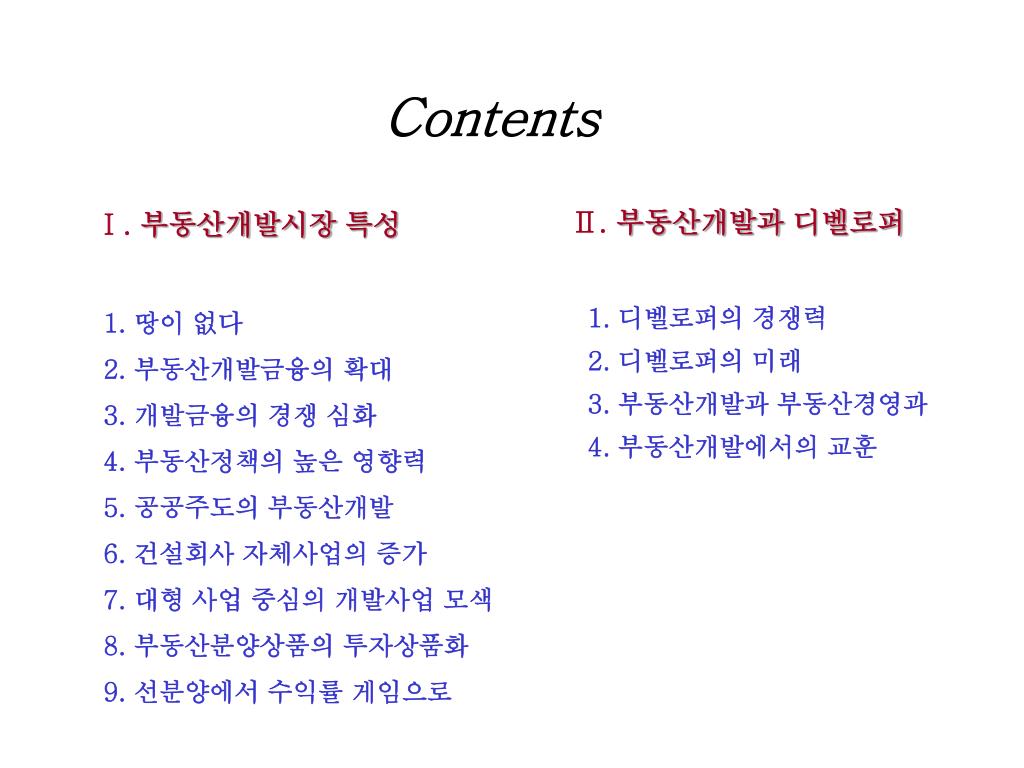 Contents

Ⅰ. 부동산개발시장 특성

1. 땅이 없다
2. 부동산개발금융의 확대
3. 개발금융의 경쟁 심화
4. 부동산정책의 높은 영향력
5. 공공주도의 부동산개발
6. 건설회사 자체사업의 증가
7. 대형 사업 중심의 개발사업 모색
8. 부동산분양상품의 투자상품화
9. 선분양에서 수익률 게임으로

Ⅱ. 부동산개발과 디벨로퍼

1. 디벨로퍼의 경쟁력
2. 디벨로퍼의 미래
3. 부동산개발과 부동산경영과
4. 부동산개발에서의 교훈